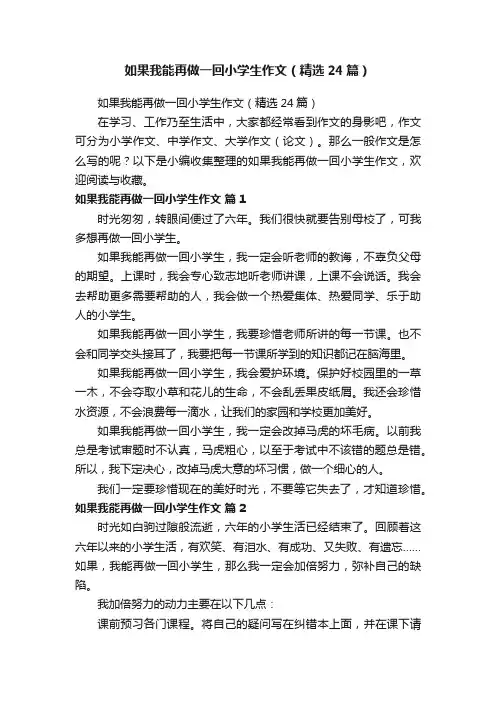 如果我能再做一回小学生作文（精选24篇）

如果我能再做一回小学生作文（精选24篇）

在学习、工作乃至生活中，大家都经常看到作文的身影吧，作文可分为小学作文、中学作文、大学作文（论文）。那么一般作文是怎么写的呢？以下是小编收集整理的如果我能再做一回小学生作文，欢迎阅读与收藏。

如果我能再做一回小学生作文 篇1

时光匆匆，转眼间便过了六年。我们很快就要告别母校了，可我多想再做一回小学生。

如果我能再做一回小学生，我一定会听老师的教诲，不辜负父母的期望。上课时，我会专心致志地听老师讲课，上课不会说话。我会去帮助更多需要帮助的人，我会做一个热爱集体、热爱同学、乐于助人的小学生。

如果我能再做一回小学生，我要珍惜老师所讲的每一节课。也不会和同学交头接耳了，我要把每一节课所学到的知识都记在脑海里。

如果我能再做一回小学生，我会爱护环境。保护好校园里的一草一木，不会夺取小草和花儿的生命，不会乱丢果皮纸屑。我还会珍惜水资源，不会浪费每一滴水，让我们的家园和学校更加美好。

如果我能再做一回小学生，我一定会改掉马虎的坏毛病。以前我总是考试审题时不认真，马虎粗心，以至于考试中不该错的题总是错。所以，我下定决心，改掉马虎大意的坏习惯，做一个细心的人。

我们一定要珍惜现在的美好时光，不要等它失去了，才知道珍惜。

如果我能再做一回小学生作文 篇2

时光如白驹过隙般流逝，六年的小学生活已经结束了。回顾着这六年以来的小学生活，有欢笑、有泪水、有成功、又失败、有遗忘……如果，我能再做一回小学生，那么我一定会加倍努力，弥补自己的缺陷。

我加倍努力的动力主要在以下几点：

课前预习各门课程。将自己的疑问写在纠错本上面，并在课下请